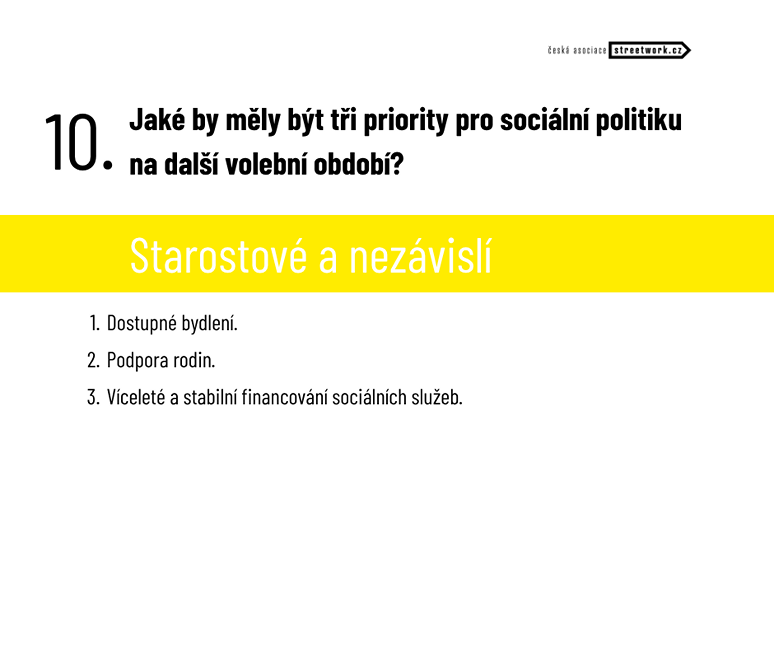 česká asociace streetwork.cz

10. Jaké by měly být tři priority pro sociální politiku na další volební období?

Starostové a nezávislí

1. Dostupné bydlení.
2. Podpora rodin.
3. Víceleté a stabilní financování sociálních služeb.